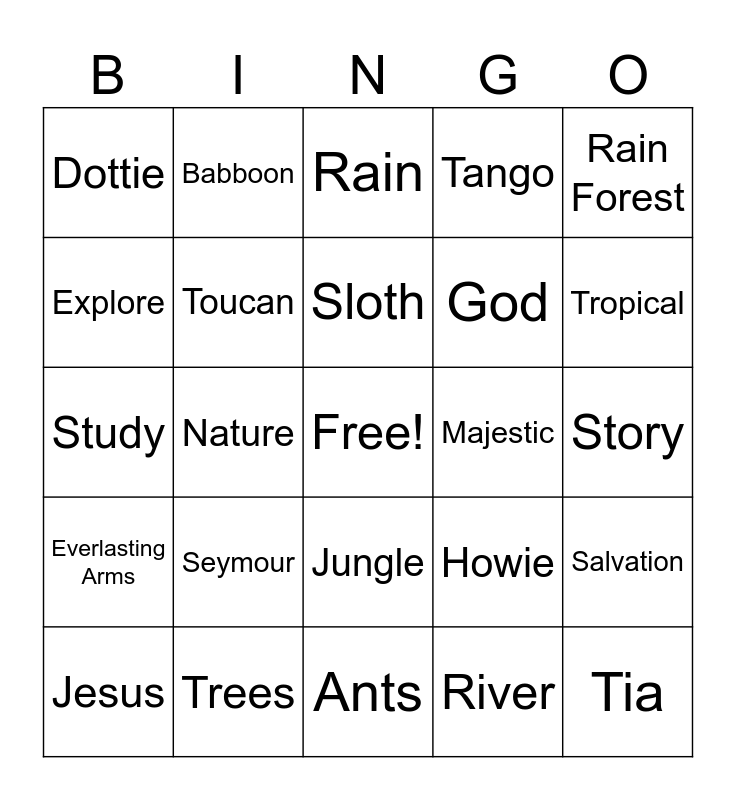 | B | I | N | G | O |
|---|---|---|---|---|
| Dottie | Babboon | Rain | Tango | Rain Forest |
| Explore | Toucan | Sloth | God | Tropical |
| Study | Nature | Free! | Majestic | Story |
| Everlasting Arms | Seymour | Jungle | Howie | Salvation |
| Jesus | Trees | Ants | River | Tia |